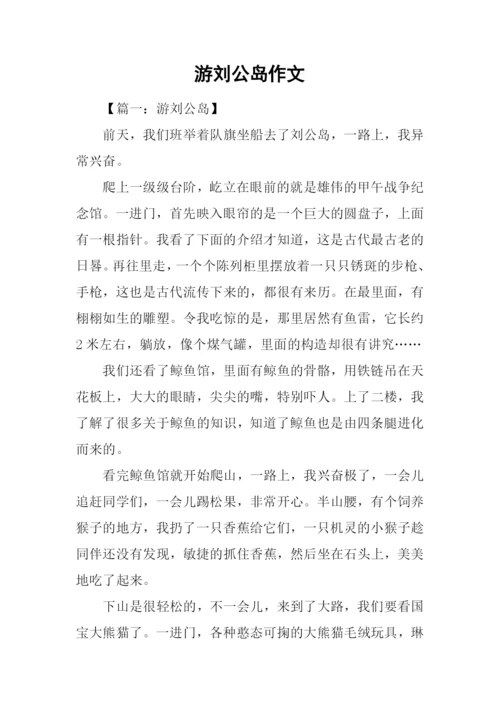 游刘公岛作文

【篇一：游刘公岛】

前天，我们班举着队旗坐船去了刘公岛，一路上，我异常兴奋。

爬上一级级台阶，屹立在眼前的就是雄伟的甲午战争纪念馆。一进门，首先映入眼帘的是一个巨大的圆盘子，上面有一根指针。我看了下面的介绍才知道，这是古代最古老的日晷。再往里走，一个个陈列柜里摆放着一只只锈斑的步枪、手枪，这也是古代流传下来的，都很有来历。在最里面，有栩栩如生的雕塑。令我吃惊的是，那里居然有鱼雷，它长约2米左右，躺放，像个煤气罐，里面的构造却很有讲究……

我们还看了鲸鱼馆，里面有鲸鱼的骨骼，用铁链吊在天花板上，大大的眼睛，尖尖的嘴，特别吓人。上了二楼，我了解了很多关于鲸鱼的知识，知道了鲸鱼也是由四条腿进化而来的。

看完鲸鱼馆就开始爬山，一路上，我兴奋极了，一会儿追赶同学们，一会儿踢松果，非常开心。半山腰，有个饲养猴子的地方，我扔了一只香蕉给它们，一只机灵的小猴子趁同伴还没有发现，敏捷的抓住香蕉，然后坐在石头上，美美地吃了起来。

下山是很轻松的，不一会儿，来到了大路，我们要看国宝大熊猫了。一进门，各种憨态可掬的大熊猫毛绒玩具，琳